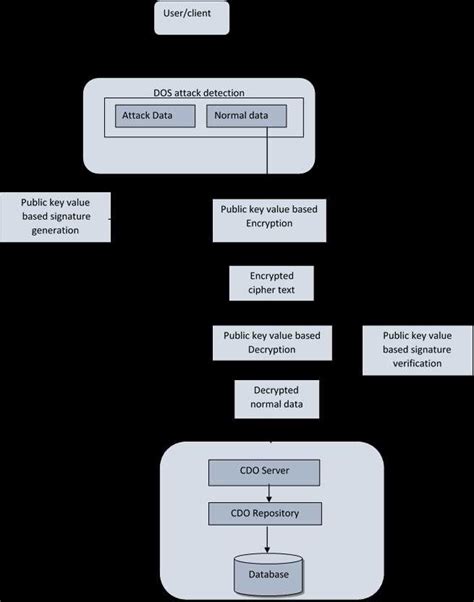 User/client

DOS attack detection

Attack Data

Normal data

Public key value based signature generation

Public key value based Encryption

Encrypted cipher text

Public key value based Decryption

Public key value based signature verification

Decrypted normal data

CDO Server

CDO Repository

Database